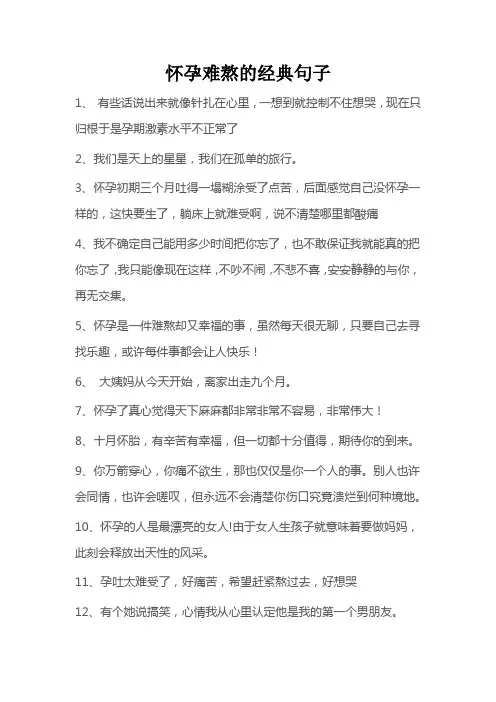 怀孕难熬的经典句子

1、 有些话说出来就像针扎在心里，一想到就控制不住想哭，现在只归根于是孕期激素水平不正常了

2、我们是天上的星星，我们在孤单的旅行。

3、怀孕初期三个月吐得一塌糊涂受了点苦，后面感觉自己没怀孕一样的，这快要生了，躺床上就难受啊，说不清楚哪里都酸痛

4、我不确定自己能用多少时间把你忘了，也不敢保证我就能真的把你忘了，我只能像现在这样，不吵不闹，不悲不喜，安安静静的与你，再无交集。

5、怀孕是一件难熬却又幸福的事，虽然每天很无聊，只要自己去寻找乐趣，或许每件事都会让人快乐！

6、 大姨妈从今天开始，离家出走九个月。

7、怀孕了真心觉得天下麻麻都非常非常不容易，非常伟大！

8、十月怀胎，有辛苦有幸福，但一切都十分值得，期待你的到来。

9、你万箭穿心，你痛不欲生，那也仅仅是你一个人的事。别人也许会同情，也许会嗟叹，但永远不会清楚你伤口究竟溃烂到何种境地。

10、怀孕的人是最漂亮的女人!由于女人生孩子就意味着要做妈妈，此刻会释放出天性的风采。

11、孕吐太难受了，好痛苦，希望赶紧熬过去，好想哭

12、有个她说搞笑，心情我从心里认定他是我的第一个男朋友。